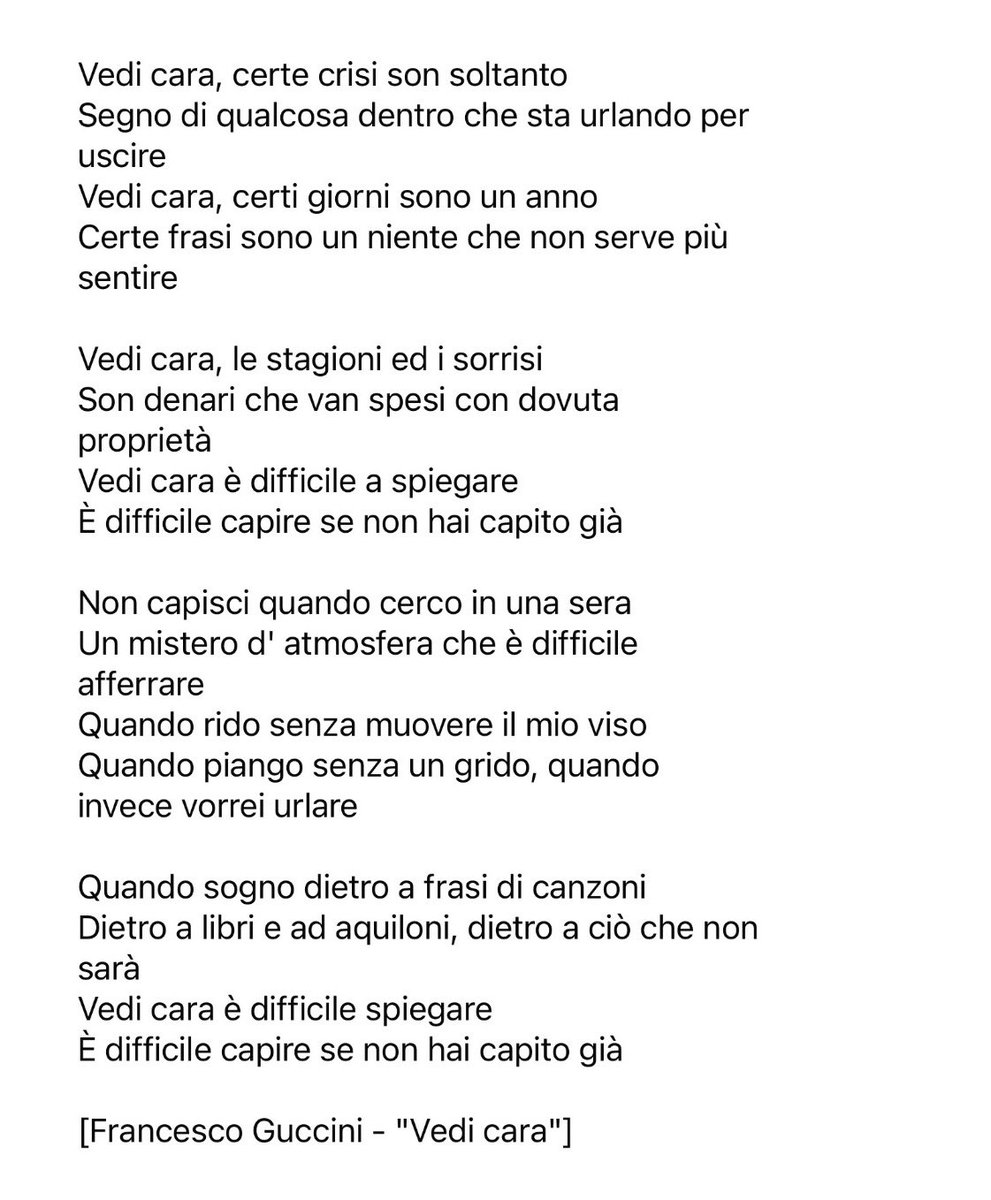 Vedi cara, certe crisi son soltanto
Segno di qualcosa dentro che sta urlando per uscire
Vedi cara, certi giorni sono un anno
Certe frasi sono un niente che non serve più sentire

Vedi cara, le stagioni ed i sorrisi
Son denari che van spesi con dovuta proprietà
Vedi cara è difficile a spiegare
È difficile capire se non hai capito già

Non capisci quando cerco in una sera
Un mistero d' atmosfera che è difficile afferrare
Quando rido senza muovere il mio viso
Quando piango senza un grido, quando invece vorrei urlare

Quando sogno dietro a frasi di canzoni
Dietro a libri e ad aquiloni, dietro a ciò che non sarà
Vedi cara è difficile spiegare
È difficile capire se non hai capito già

[Francesco Guccini - "Vedi cara"]